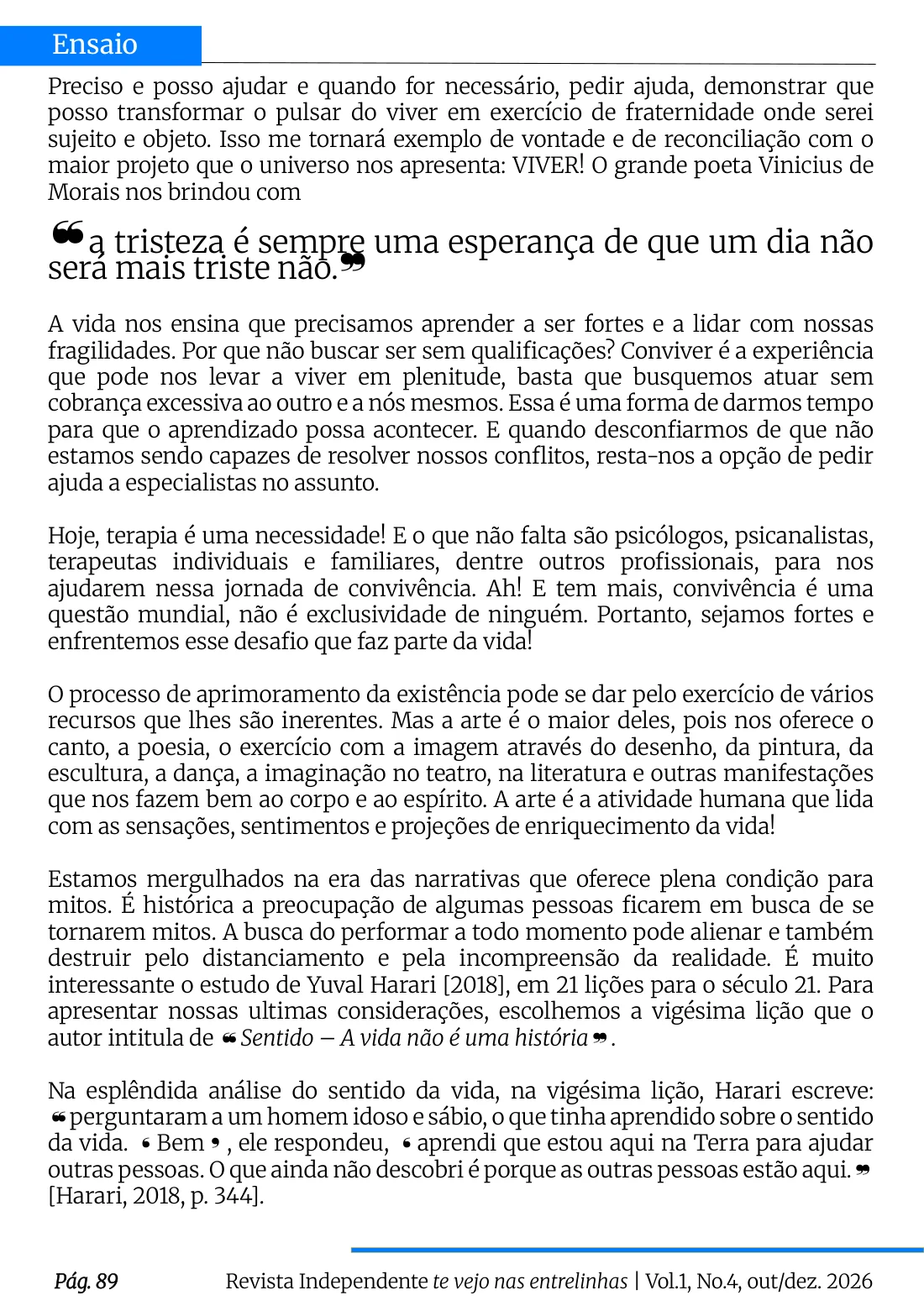 Ensaio

Preciso e posso ajudar e quando for necessário, pedir ajuda, demonstrar que posso transformar o pulsar do viver em exercício de fraternidade onde serei sujeito e objeto. Isso me tornará exemplo de vontade e de reconciliação com o maior projeto que o universo nos apresenta: VIVER! O grande poeta Vinicius de Morais nos brindou com

"a tristeza é sempre uma esperança de que um dia não será mais triste não."

A vida nos ensina que precisamos aprender a ser fortes e a lidar com nossas fragilidades. Por que não buscar ser sem qualificações? Conviver é a experiência que pode nos levar a viver em plenitude, basta que busquemos atuar sem cobrança excessiva ao outro e a nós mesmos. Essa é uma forma de darmos tempo para que o aprendizado possa acontecer. E quando desconfiarmos de que não estamos sendo capazes de resolver nossos conflitos, resta-nos a opção de pedir ajuda a especialistas no assunto.

Hoje, terapia é uma necessidade! E o que não falta são psicólogos, psicanalistas, terapeutas individuais e familiares, dentre outros profissionais, para nos ajudarem nessa jornada de convivência. Ah! E tem mais, convivência é uma questão mundial, não é exclusividade de ninguém. Portanto, sejamos fortes e enfrentemos esse desafio que faz parte da vida!

O processo de aprimoramento da existência pode se dar pelo exercício de vários recursos que lhes são inerentes. Mas a arte é o maior deles, pois nos oferece o canto, a poesia, o exercício com a imagem através do desenho, da pintura, da escultura, a dança, a imaginação no teatro, na literatura e outras manifestações que nos fazem bem ao corpo e ao espírito. A arte é a atividade humana que lida com as sensações, sentimentos e projeções de enriquecimento da vida!

Estamos mergulhados na era das narrativas que oferece plena condição para mitos. É histórica a preocupação de algumas pessoas ficarem em busca de se tornarem mitos. A busca do performar a todo momento pode alienar e também destruir pelo distanciamento e pela incompreensão da realidade. É muito interessante o estudo de Yuval Harari [2018], em 21 lições para o século 21. Para apresentar nossas ultimas considerações, escolhemos a vigésima lição que o autor intitula de "Sentido – A vida não é uma história".

Na esplêndida análise do sentido da vida, na vigésima lição, Harari escreve: "perguntaram a um homem idoso e sábio, o que tinha aprendido sobre o sentido da vida. 'Bem', ele respondeu, 'aprendi que estou aqui na Terra para ajudar outras pessoas. O que ainda não descobri é porque as outras pessoas estão aqui." [Harari, 2018, p. 344].

Pág. 89 Revista Independente te vejo nas entrelinhas | Vol.1, No.4, out/dez. 2026